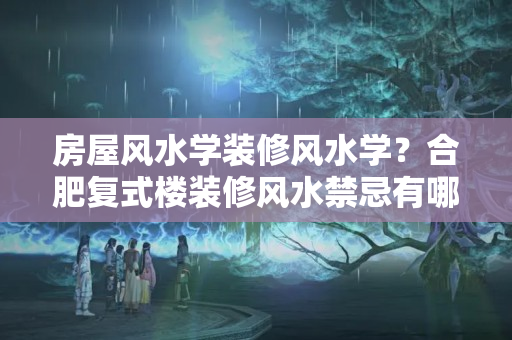 房屋风水学装修风水学？合肥复式楼装修风水禁忌有哪